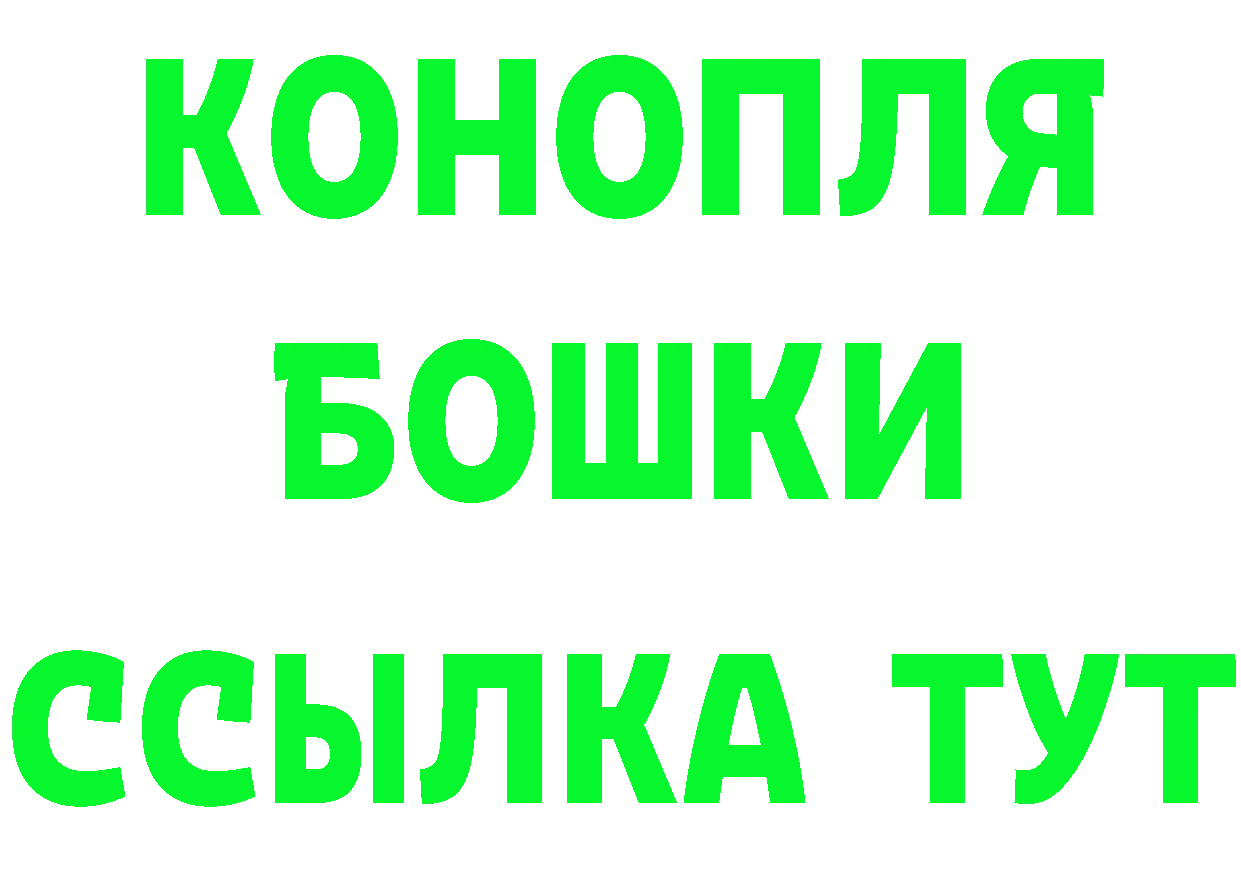 КОНОПЛЯ
БОШКИ
ССЫЛКА ТУТ